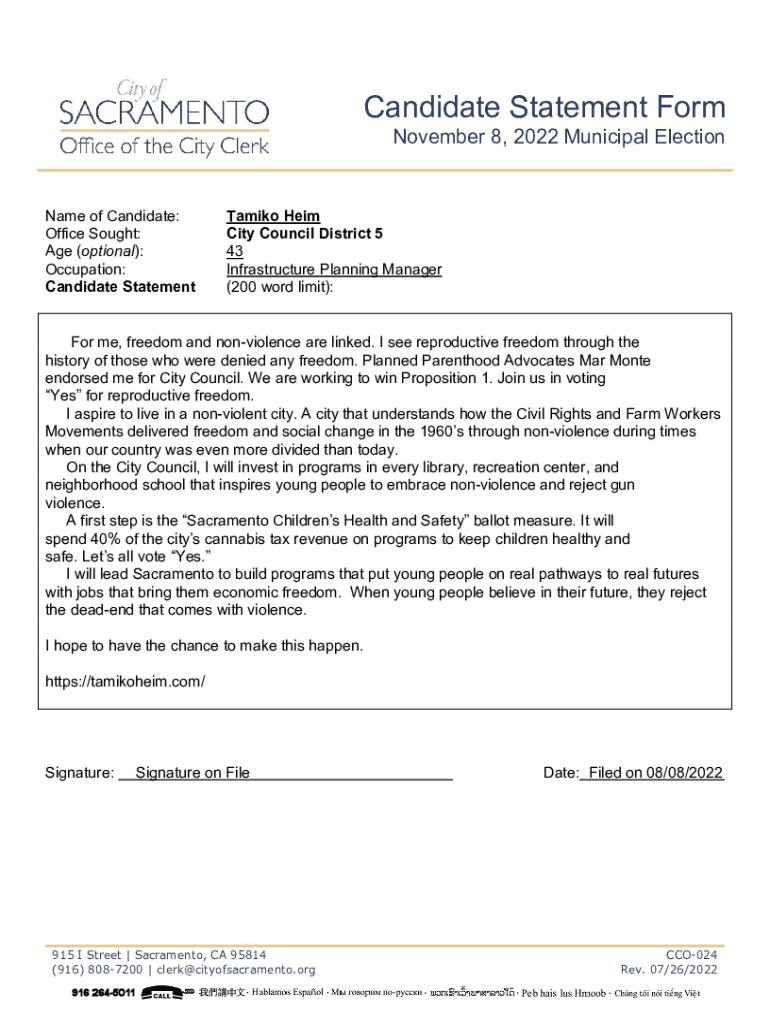 City of
SACRAMENTO
Office of the City Clerk

Candidate Statement Form
November 8, 2022 Municipal Election

Name of Candidate: Tamiko Heim
Office Sought: City Council District 5
Age (optional): 43
Occupation: Infrastructure Planning Manager
Candidate Statement (200 word limit):

For me, freedom and non-violence are linked. I see reproductive freedom through the history of those who were denied any freedom. Planned Parenthood Advocates Mar Monte endorsed me for City Council. We are working to win Proposition 1. Join us in voting "Yes" for reproductive freedom.
I aspire to live in a non-violent city. A city that understands how the Civil Rights and Farm Workers Movements delivered freedom and social change in the 1960's through non-violence during times when our country was even more divided than today.
On the City Council, I will invest in programs in every library, recreation center, and neighborhood school that inspires young people to embrace non-violence and reject gun violence.
A first step is the "Sacramento Children's Health and Safety" ballot measure. It will spend 40% of the city's cannabis tax revenue on programs to keep children healthy and safe. Let's all vote "Yes."
I will lead Sacramento to build programs that put young people on real pathways to real futures with jobs that bring them economic freedom. When young people believe in their future, they reject the dead-end that comes with violence.

I hope to have the chance to make this happen.

https://tamikoheim.com/

Signature: Signature on File

Date: Filed on 08/08/2022

915 I Street | Sacramento, CA 95814
(916) 808-7200 | clerk@cityofsacramento.org

CCO-024
Rev. 07/26/2022

916 264-5011 CALL 311 我們講中文 · Hablamos Español · Мы говорим по-русски · ພວກເຮົາເວົ້າພາສາລາວໄດ້ · Peb hais lus Hmoob · Chúng tôi nói tiếng Việt